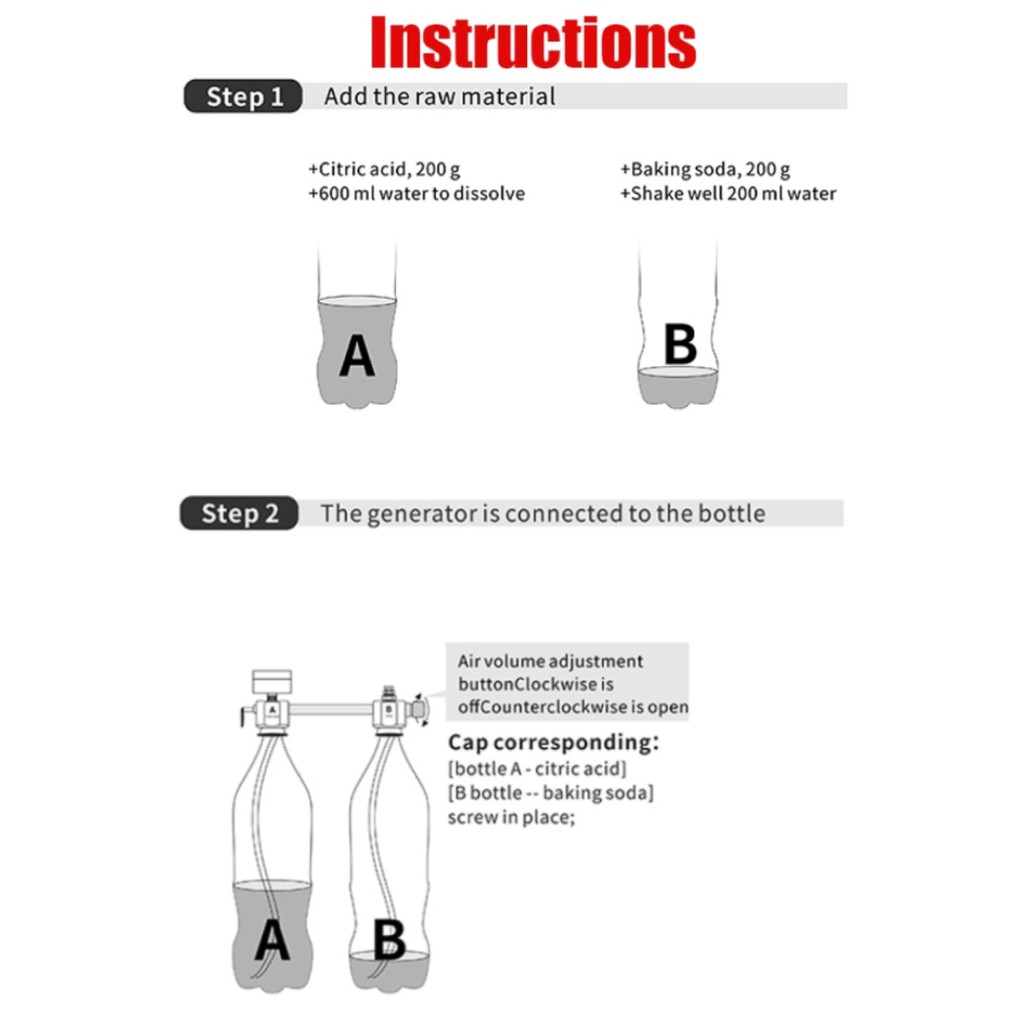 Instructions

Step 1 Add the raw material

+Citric acid, 200 g
+600 ml water to dissolve

A

+Baking soda, 200 g
+Shake well 200 ml water

B

Step 2 The generator is connected to the bottle

Air volume adjustment buttonClockwise is offCounterclockwise is open

A

B

Cap corresponding:
[bottle A - citric acid]
[B bottle -- baking soda]
screw in place;

A

B